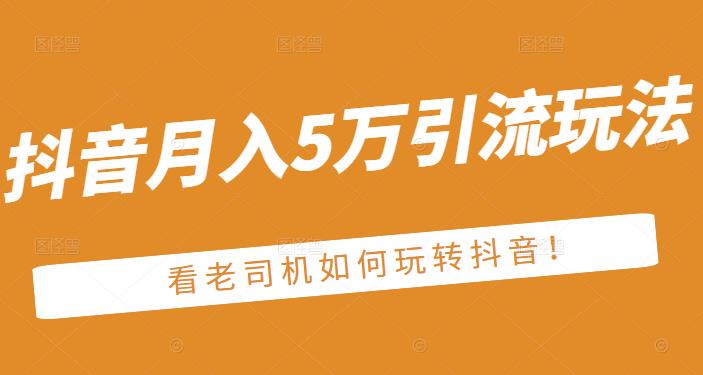 抖音月入5万引流玩法

看老司机如何玩转抖音!